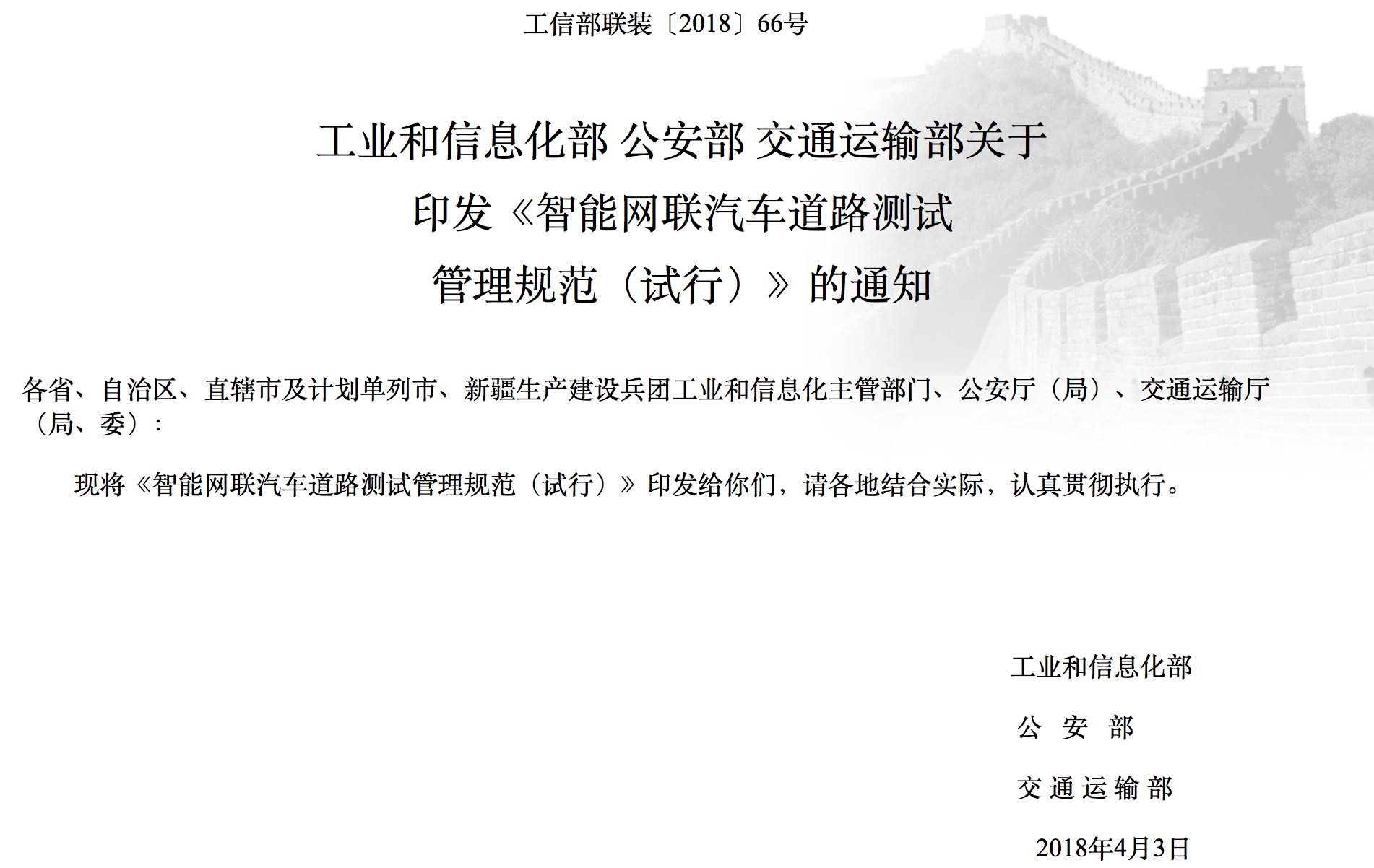 工信部联装〔2018〕66号

工业和信息化部 公安部 交通运输部关于印发《智能网联汽车道路测试管理规范（试行）》的通知

各省、自治区、直辖市及计划单列市、新疆生产建设兵团工业和信息化主管部门、公安厅（局）、交通运输厅（局、委）：

现将《智能网联汽车道路测试管理规范（试行）》印发给你们，请各地结合实际，认真贯彻执行。

工业和信息化部

公 安 部

交 通 运 输 部

2018年4月3日